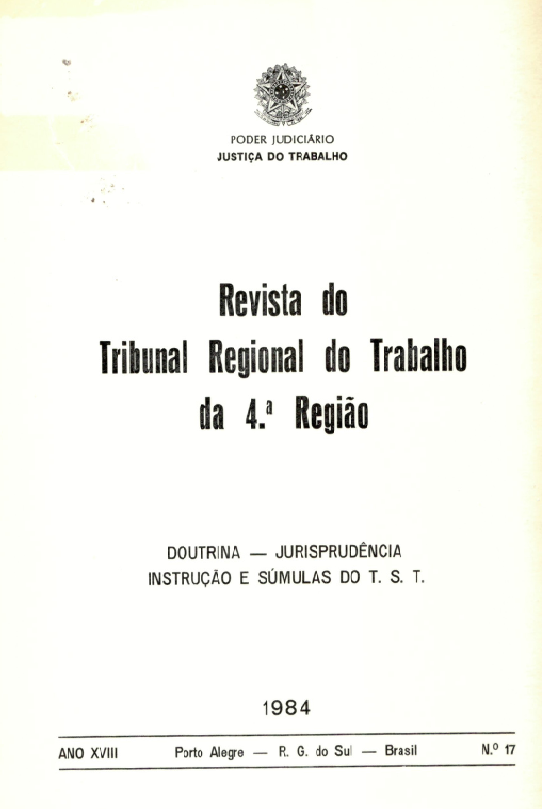 PODER JUDICIÁRIO
JUSTIÇA DO TRABALHO

Revista do
Tribunal Regional do Trabalho
da 4.ª Região

DOUTRINA — JURISPRUDÊNCIA
INSTRUÇÃO E SÚMULAS DO T. S. T.

1984

ANO XVIII Porto Alegre — R. G. do Sul — Brasil N.º 17